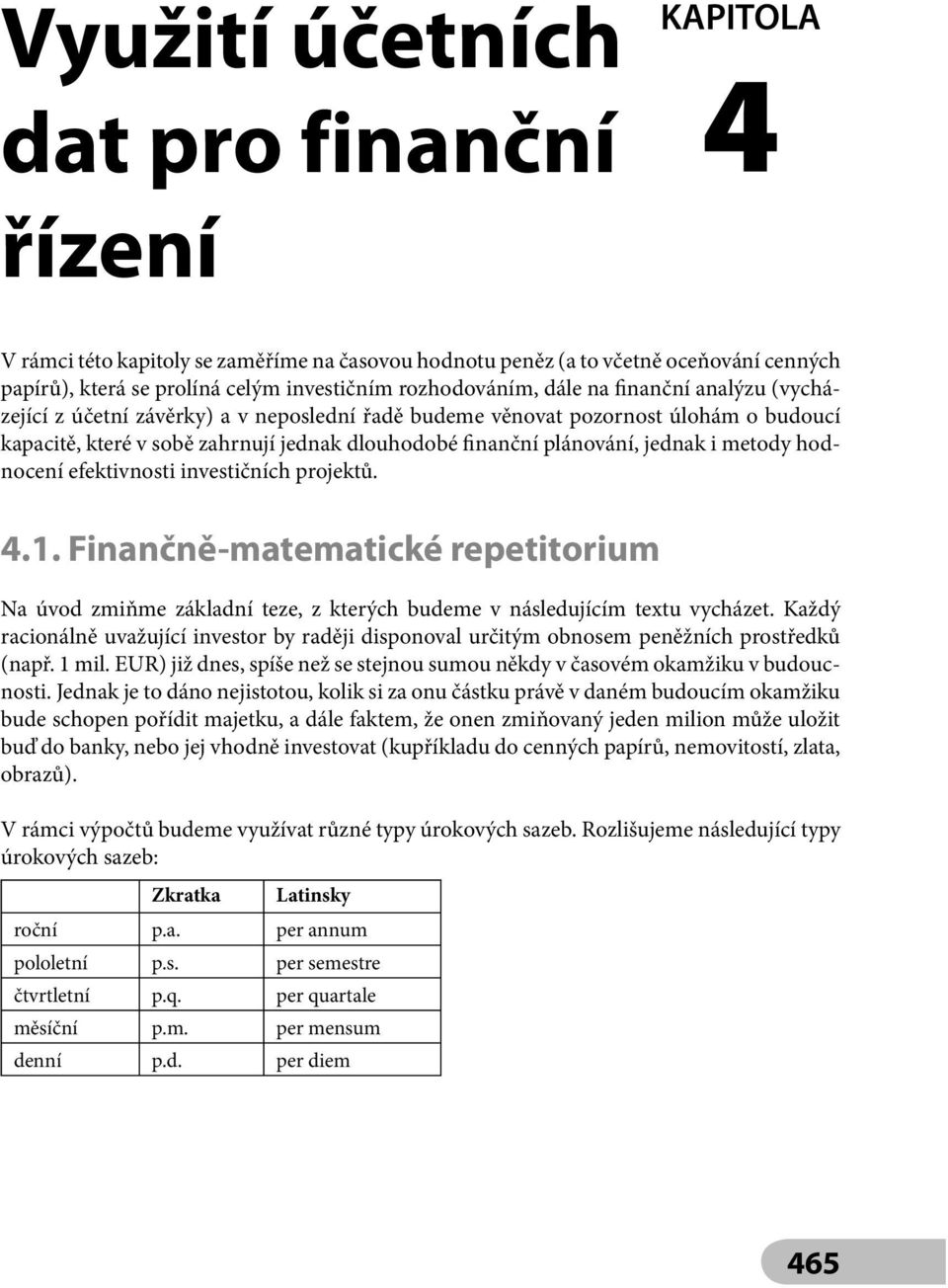 Využití účetních dat pro finanční řízení

KAPITOLA

4

V rámci této kapitoly se zaměříme na časovou hodnotu peněz (a to včetně oceňování cenných papírů), která se prolíná celým investičním rozhodováním, dále na finanční analýzu (vycházející z účetní závěrky) a v neposlední řadě budeme věnovat pozornost úlohám o budoucí kapacitě, které v sobě zahrnují jednak dlouhodobé finanční plánování, jednak i metody hodnocení efektivnosti investičních projektů.

4.1. Finančně-matematické repetitorium

Na úvod zmiňme základní teze, z kterých budeme v následujícím textu vycházet. Každý racionálně uvažující investor by raději disponoval určitým obnosem peněžních prostředků (např. 1 mil. EUR) již dnes, spíše než se stejnou sumou někdy v časovém okamžiku v budoucnosti. Jednak je to dáno nejistotou, kolik si za onu částku právě v daném budoucím okamžiku bude schopen pořídit majetku, a dále faktem, že onen zmiňovaný jeden milion může uložit buď do banky, nebo jej vhodně investovat (kupříkladu do cenných papírů, nemovitostí, zlata, obrazů).

V rámci výpočtů budeme využívat různé typy úrokových sazeb. Rozlišujeme následující typy úrokových sazeb:

| | Zkratka | Latinsky |
|---|---|---|
| roční | p.a. | per annum |
| pololetní | p.s. | per semestre |
| čtvrtletní | p.q. | per quartale |
| měsíční | p.m. | per mensum |
| denní | p.d. | per diem |

465